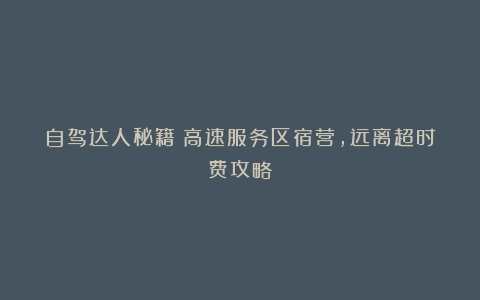 自驾达人秘籍 高速服务区宿营，远离超时费攻略